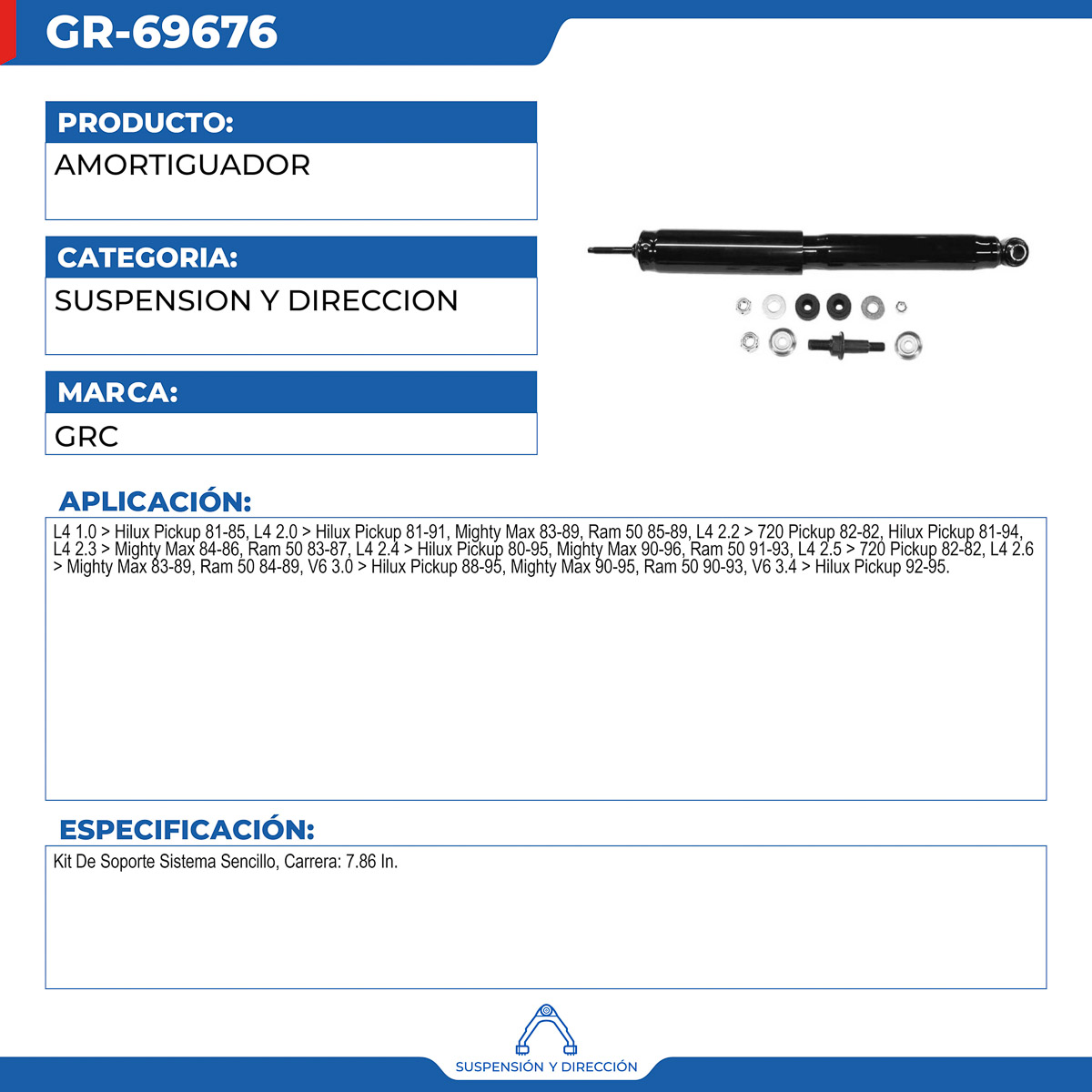 GR-69676

PRODUCTO:

AMORTIGUADOR

CATEGORIA:

SUSPENSION Y DIRECCION

MARCA:

GRC

APLICACIÓN:

L4 1.0 > Hilux Pickup 81-85, L4 2.0 > Hilux Pickup 81-91, Mighty Max 83-89, Ram 50 85-89, L4 2.2 > 720 Pickup 82-82, Hilux Pickup 81-94, L4 2.3 > Mighty Max 84-86, Ram 50 83-87, L4 2.4 > Hilux Pickup 80-95, Mighty Max 90-96, Ram 50 91-93, L4 2.5 > 720 Pickup 82-82, L4 2.6 > Mighty Max 83-89, Ram 50 84-89, V6 3.0 > Hilux Pickup 88-95, Mighty Max 90-95, Ram 50 90-93, V6 3.4 > Hilux Pickup 92-95.

ESPECIFICACIÓN:

Kit De Soporte Sistema Sencillo, Carrera: 7.86 In.

SUSPENSIÓN Y DIRECCIÓN